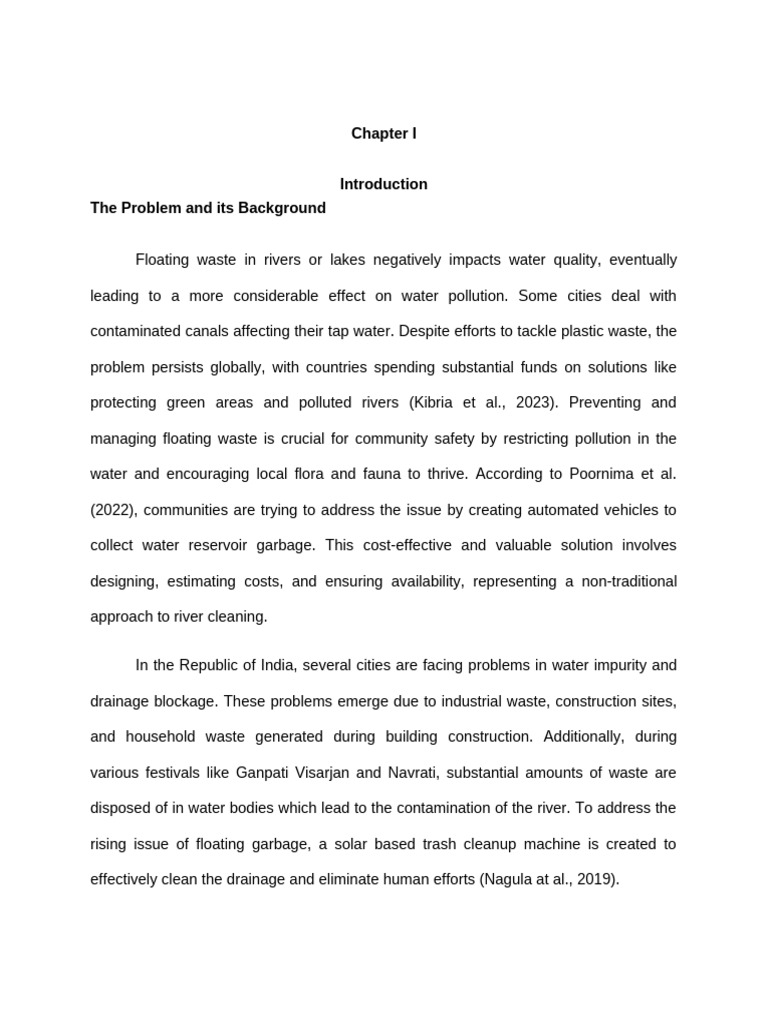 Chapter I

Introduction

The Problem and its Background

Floating waste in rivers or lakes negatively impacts water quality, eventually leading to a more considerable effect on water pollution. Some cities deal with contaminated canals affecting their tap water. Despite efforts to tackle plastic waste, the problem persists globally, with countries spending substantial funds on solutions like protecting green areas and polluted rivers (Kibria et al., 2023). Preventing and managing floating waste is crucial for community safety by restricting pollution in the water and encouraging local flora and fauna to thrive. According to Poornima et al. (2022), communities are trying to address the issue by creating automated vehicles to collect water reservoir garbage. This cost-effective and valuable solution involves designing, estimating costs, and ensuring availability, representing a non-traditional approach to river cleaning.

In the Republic of India, several cities are facing problems in water impurity and drainage blockage. These problems emerge due to industrial waste, construction sites, and household waste generated during building construction. Additionally, during various festivals like Ganpati Visarjan and Navrati, substantial amounts of waste are disposed of in water bodies which lead to the contamination of the river. To address the rising issue of floating garbage, a solar based trash cleanup machine is created to effectively clean the drainage and eliminate human efforts (Nagula at al., 2019).